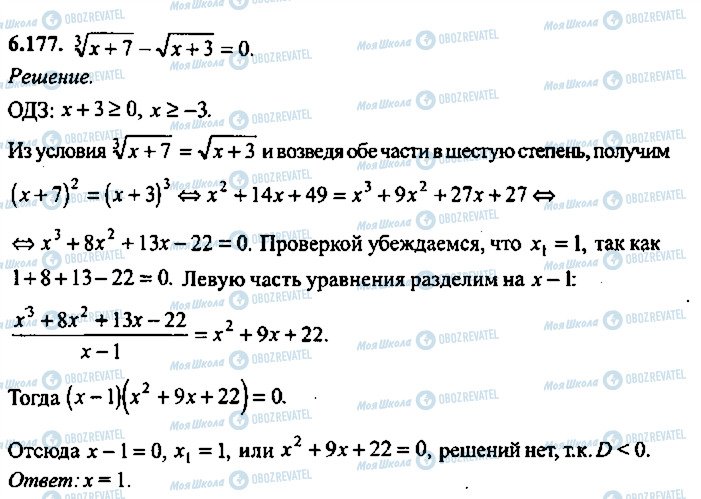 6.177. $\sqrt[3]{x+7}-\sqrt{x+3}=0$.

Решение.

ОДЗ: $x+3\geq 0$, $x\geq -3$.

Из условия $\sqrt[3]{x+7}=\sqrt{x+3}$ и возведя обе части в шестую степень, получим

$(x+7)^2=(x+3)^3 \Leftrightarrow x^2+14x+49=x^3+9x^2+27x+27 \Leftrightarrow$

$\Leftrightarrow x^3+8x^2+13x-22=0$. Проверкой убеждаемся, что $x_1=1$, так как $1+8+13-22=0$. Левую часть уравнения разделим на $x-1$:

$\frac{x^3+8x^2+13x-22}{x-1}=x^2+9x+22$.

Тогда $(x-1)(x^2+9x+22)=0$.

Отсюда $x-1=0$, $x_1=1$, или $x^2+9x+22=0$, решений нет, т.к. $D<0$.

Ответ: $x=1$.

Моя Школа OBOZREVATEL